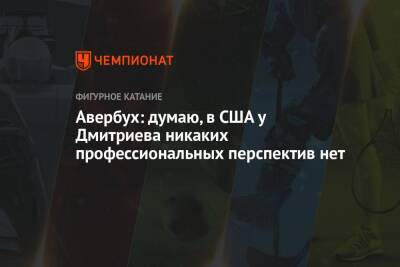 ЧЕМПИОНАТ

ФИГУРНОЕ КАТАНИЕ

Авербух: думаю, в США у Дмитриева никаких профессиональных перспектив нет